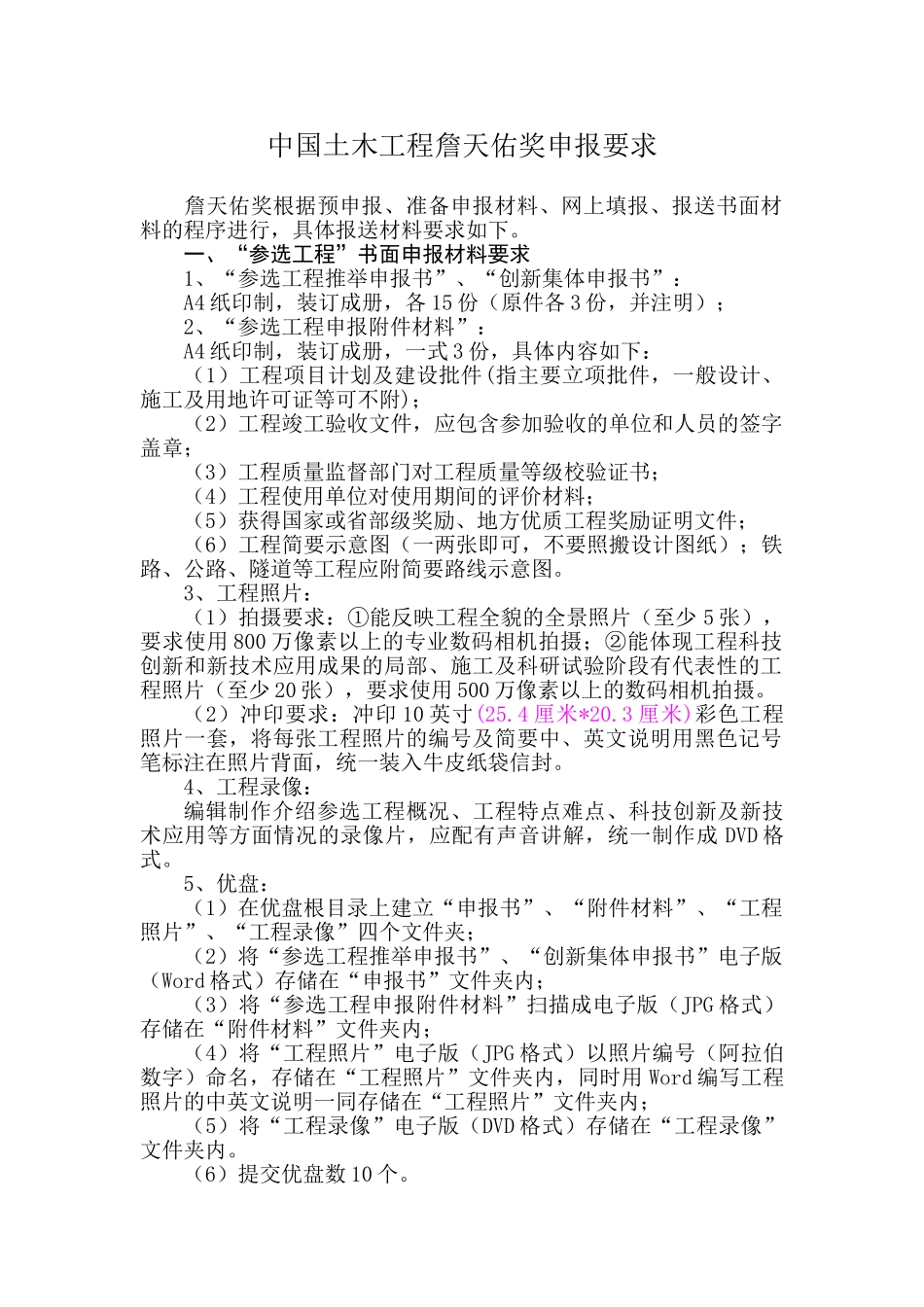 中国土木工程詹天佑奖申报要求

詹天佑奖根据预申报、准备申报材料、网上填报、报送书面材料的程序进行，具体报送材料要求如下。

一、“参选工程”书面申报材料要求

1、“参选工程推举申报书”、“创新集体申报书”：

A4纸印制，装订成册，各15份（原件各3份，并注明）；

2、“参选工程申报附件材料”：

A4纸印制，装订成册，一式3份，具体内容如下：

（1）工程项目计划及建设批件(指主要立项批件，一般设计、施工及用地许可证等可不附)；

（2）工程竣工验收文件，应包含参加验收的单位和人员的签字盖章；

（3）工程质量监督部门对工程质量等级校验证书；

（4）工程使用单位对使用期间的评价材料；

（5）获得国家或省部级奖励、地方优质工程奖励证明文件；

（6）工程简要示意图（一两张即可，不要照搬设计图纸）；铁路、公路、隧道等工程应附简要路线示意图。

3、工程照片：

（1）拍摄要求：①能反映工程全貌的全景照片（至少5张），要求使用800万像素以上的专业数码相机拍摄；②能体现工程科技创新和新技术应用成果的局部、施工及科研试验阶段有代表性的工程照片（至少20张），要求使用500万像素以上的数码相机拍摄。

（2）冲印要求：冲印10英寸(25.4厘米*20.3厘米)彩色工程照片一套，将每张工程照片的编号及简要中、英文说明用黑色记号笔标注在照片背面，统一装入牛皮纸袋信封。

4、工程录像：

编辑制作介绍参选工程概况、工程特点难点、科技创新及新技术应用等方面情况的录像片，应配有声音讲解，统一制作成DVD格式。

5、优盘：

（1）在优盘根目录上建立“申报书”、“附件材料”、“工程照片”、“工程录像”四个文件夹；

（2）将“参选工程推举申报书”、“创新集体申报书”电子版（Word格式）存储在“申报书”文件夹内；

（3）将“参选工程申报附件材料”扫描成电子版（JPG格式）存储在“附件材料”文件夹内；

（4）将“工程照片”电子版（JPG格式）以照片编号（阿拉伯数字）命名，存储在“工程照片”文件夹内，同时用Word编写工程照片的中英文说明一同存储在“工程照片”文件夹内；

（5）将“工程录像”电子版（DVD格式）存储在“工程录像”文件夹内。

（6）提交优盘数10个。